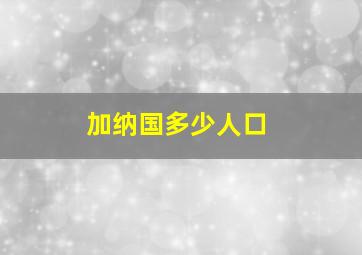 加纳国多少人口